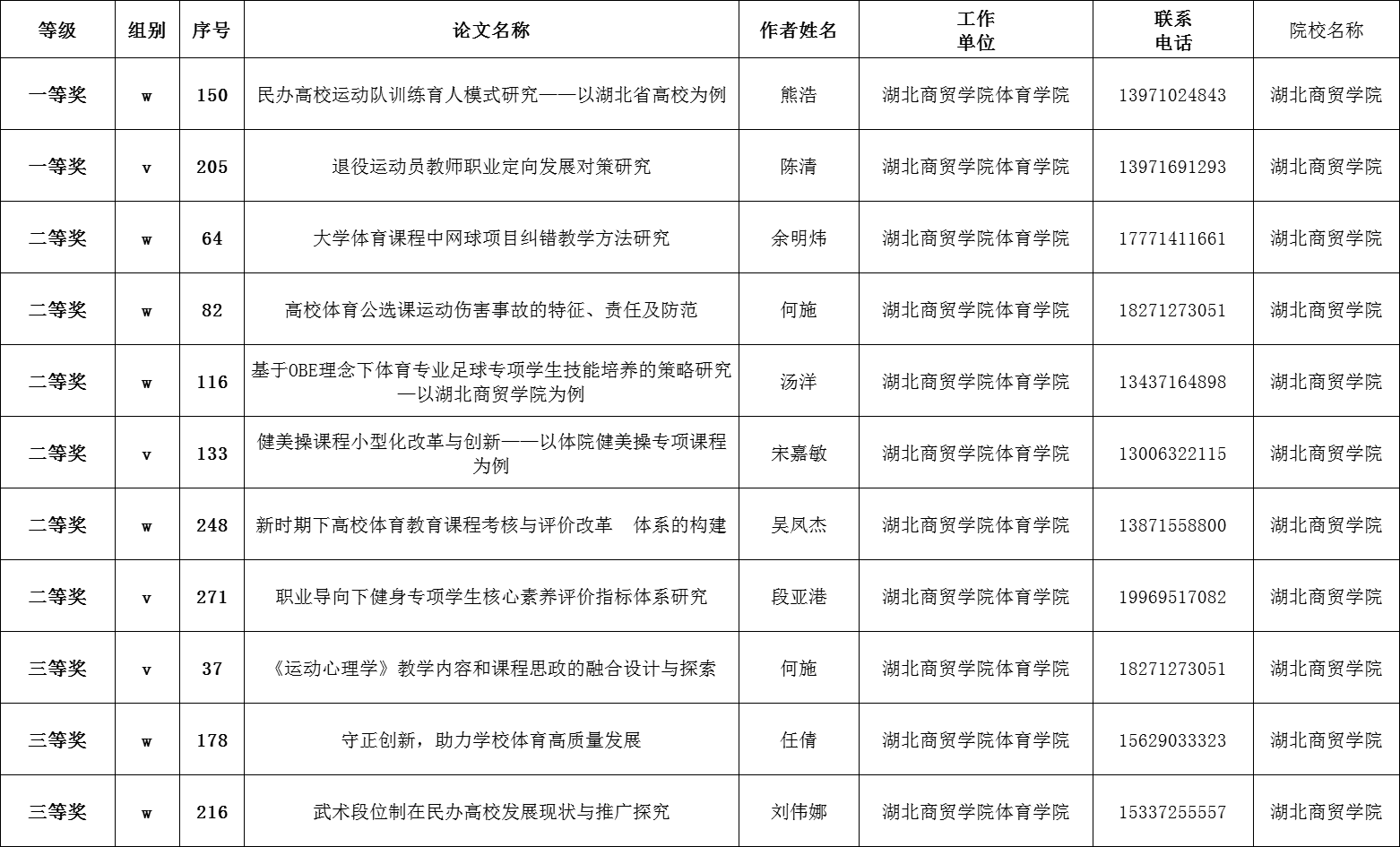 | 等级 | 组别 | 序号 | 论文名称 | 作者姓名 | 工作单位 | 联系电话 | 院校名称 |
|---|---|---|---|---|---|---|---|
| 一等奖 | w | 150 | 民办高校运动队训练育人模式研究——以湖北省高校为例 | 熊浩 | 湖北商贸学院体育学院 | 13971024843 | 湖北商贸学院 |
| 一等奖 | v | 205 | 退役运动员教师职业定向发展对策研究 | 陈清 | 湖北商贸学院体育学院 | 13971691293 | 湖北商贸学院 |
| 二等奖 | w | 64 | 大学体育课程中网球项目纠错教学方法研究 | 余明炜 | 湖北商贸学院体育学院 | 17771411661 | 湖北商贸学院 |
| 二等奖 | w | 82 | 高校体育公选课运动伤害事故的特征、责任及防范 | 何施 | 湖北商贸学院体育学院 | 18271273051 | 湖北商贸学院 |
| 二等奖 | w | 116 | 基于OBE理念下体育专业足球专项学生技能培养的策略研究—以湖北商贸学院为例 | 汤洋 | 湖北商贸学院体育学院 | 13437164898 | 湖北商贸学院 |
| 二等奖 | v | 133 | 健美操课程小型化改革与创新——以体院健美操专项课程为例 | 宋嘉敏 | 湖北商贸学院体育学院 | 13006322115 | 湖北商贸学院 |
| 二等奖 | w | 248 | 新时期下高校体育教育课程考核与评价改革　体系的构建 | 吴凤杰 | 湖北商贸学院体育学院 | 13871558800 | 湖北商贸学院 |
| 二等奖 | v | 271 | 职业导向下健身专项学生核心素养评价指标体系研究 | 段亚港 | 湖北商贸学院体育学院 | 19969517082 | 湖北商贸学院 |
| 三等奖 | v | 37 | 《运动心理学》教学内容和课程思政的融合设计与探索 | 何施 | 湖北商贸学院体育学院 | 18271273051 | 湖北商贸学院 |
| 三等奖 | w | 178 | 守正创新，助力学校体育高质量发展 | 任倩 | 湖北商贸学院体育学院 | 15629033323 | 湖北商贸学院 |
| 三等奖 | w | 216 | 武术段位制在民办高校发展现状与推广探究 | 刘伟娜 | 湖北商贸学院体育学院 | 15337255557 | 湖北商贸学院 |